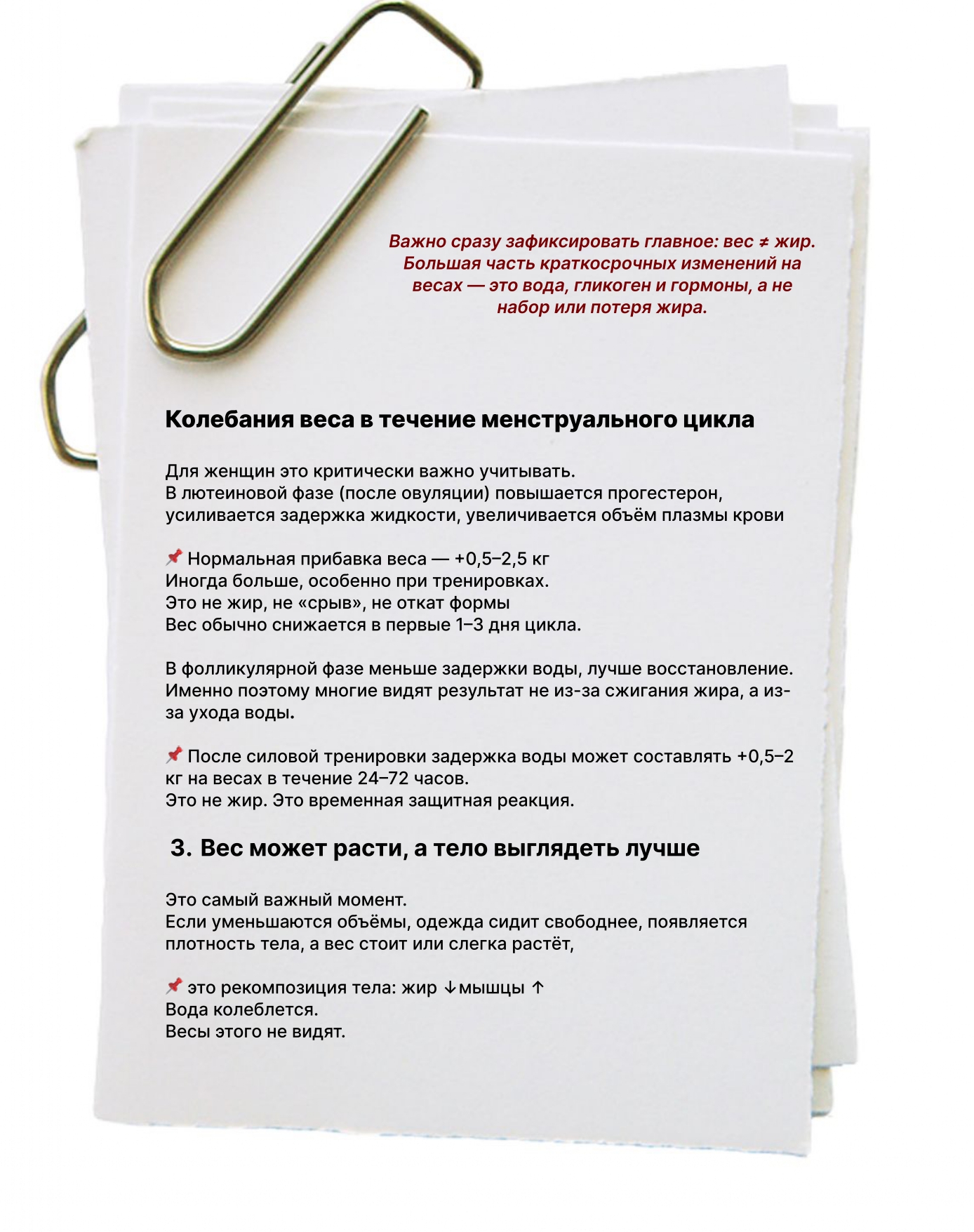 Важно сразу зафиксировать главное: вес ≠ жир. Большая часть краткосрочных изменений на весах — это вода, гликоген и гормоны, а не набор или потеря жира.

Колебания веса в течение менструального цикла

Для женщин это критически важно учитывать.
В лютеиновой фазе (после овуляции) повышается прогестерон, усиливается задержка жидкости, увеличивается объём плазмы крови

📌 Нормальная прибавка веса — +0,5–2,5 кг
Иногда больше, особенно при тренировках.
Это не жир, не «срыв», не откат формы
Вес обычно снижается в первые 1–3 дня цикла.

В фолликулярной фазе меньше задержки воды, лучше восстановление. Именно поэтому многие видят результат не из-за сжигания жира, а из-за ухода воды.

📌 После силовой тренировки задержка воды может составлять +0,5–2 кг на весах в течение 24–72 часов.
Это не жир. Это временная защитная реакция.

3. Вес может расти, а тело выглядеть лучше

Это самый важный момент.
Если уменьшаются объёмы, одежда сидит свободнее, появляется плотность тела, а вес стоит или слегка растёт,

📌 это рекомпозиция тела: жир ↓мышцы ↑
Вода колеблется.
Весы этого не видят.